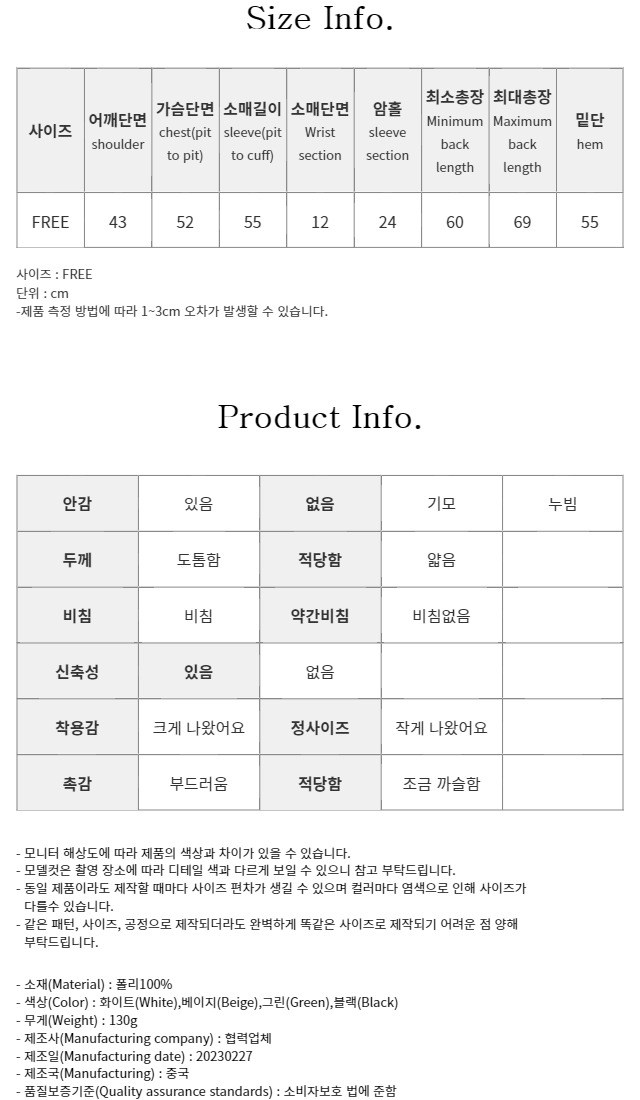 Size Info.

| 사이즈 | 어깨단면 shoulder | 가슴단면 chest(pit to pit) | 소매길이 sleeve(pit to cuff) | 소매단면 Wrist section | 암홀 sleeve section | 최소총장 Minimum back length | 최대총장 Maximum back length | 밑단 hem |
|---|---|---|---|---|---|---|---|---|
| FREE | 43 | 52 | 55 | 12 | 24 | 60 | 69 | 55 |

사이즈 : FREE
단위 : cm
-제품 측정 방법에 따라 1~3cm 오차가 발생할 수 있습니다.

Product Info.

| 안감 | 있음 | 없음 | 기모 | 누빔 |
|---|---|---|---|---|
| 두께 | 도톰함 | 적당함 | 얇음 | |
| 비침 | 비침 | 약간비침 | 비침없음 | |
| 신축성 | 있음 | 없음 | | |
| 착용감 | 크게 나왔어요 | 정사이즈 | 작게 나왔어요 | |
| 촉감 | 부드러움 | 적당함 | 조금 까슬함 | |

- 모니터 해상도에 따라 제품의 색상과 차이가 있을 수 있습니다.
- 모델컷은 촬영 장소에 따라 디테일 색과 다르게 보일 수 있으니 참고 부탁드립니다.
- 동일 제품이라도 제작할 때마다 사이즈 편차가 생길 수 있으며 컬러마다 염색으로 인해 사이즈가 다를수 있습니다.
- 같은 패턴, 사이즈, 공정으로 제작되더라도 완벽하게 똑같은 사이즈로 제작되기 어려운 점 양해 부탁드립니다.

- 소재(Material) : 폴리100%
- 색상(Color) : 화이트(White),베이지(Beige),그린(Green),블랙(Black)
- 무게(Weight) : 130g
- 제조사(Manufacturing company) : 협력업체
- 제조일(Manufacturing date) : 20230227
- 제조국(Manufacturing) : 중국
- 품질보증기준(Quality assurance standards) : 소비자보호 법에 준함